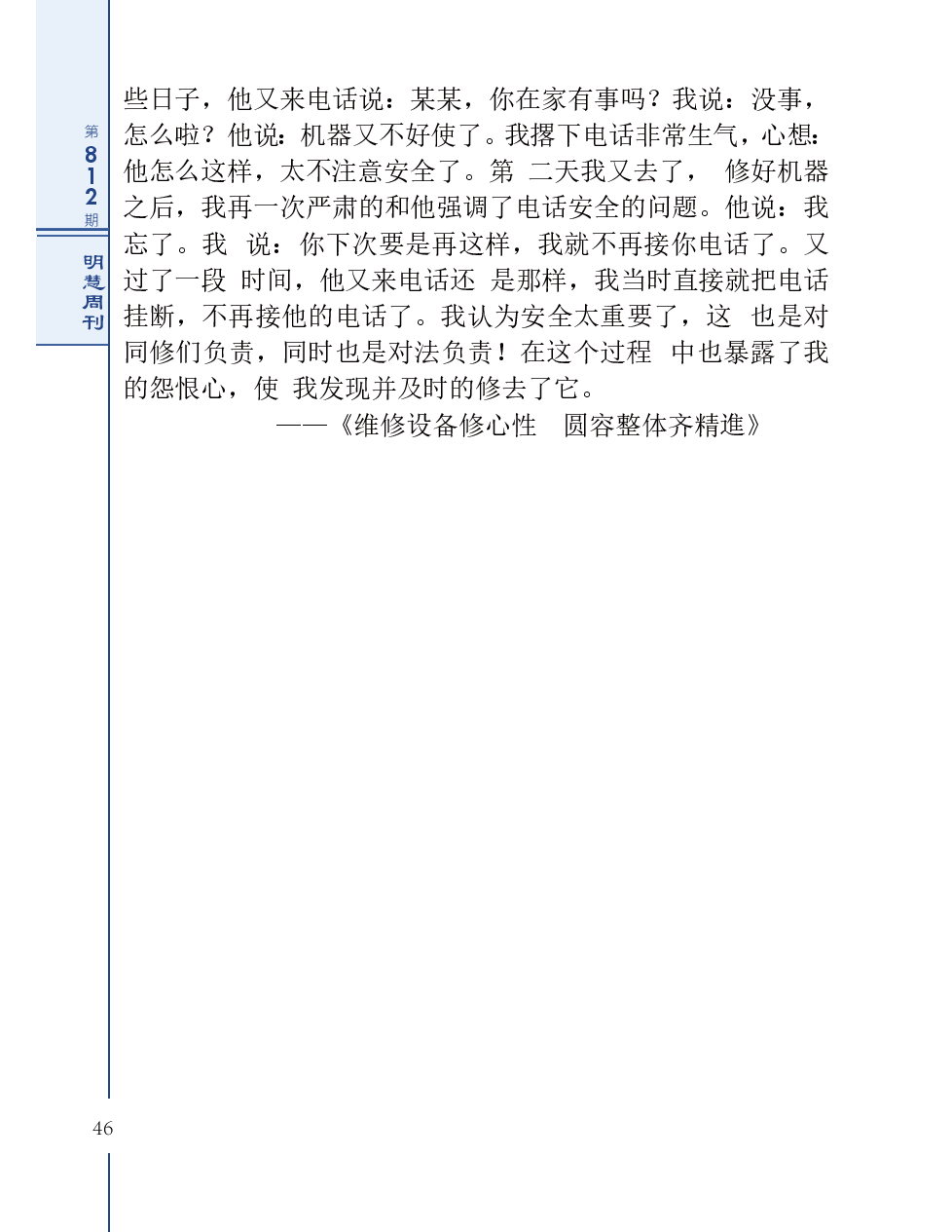 第812期

明慧周刊

些日子，他又来电话说：某某，你在家有事吗？我说：没事，怎么啦？他说：机器又不好使了。我撂下电话非常生气，心想：他怎么这样，太不注意安全了。第 二天我又去了， 修好机器之后，我再一次严肃的和他强调了电话安全的问题。他说：我忘了。我 说：你下次要是再这样，我就不再接你电话了。又过了一段 时间，他又来电话还 是那样，我当时直接就把电话挂断，不再接他的电话了。我认为安全太重要了，这 也是对同修们负责，同时也是对法负责！在这个过程 中也暴露了我的怨恨心，使 我发现并及时的修去了它。

——《维修设备修心性 圆容整体齐精進》

46